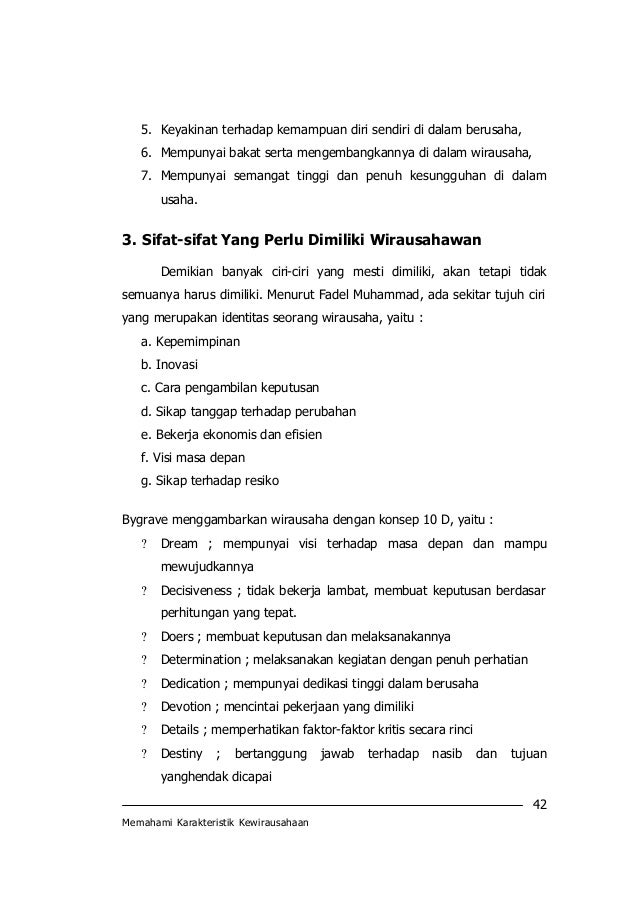 5. Keyakinan terhadap kemampuan diri sendiri di dalam berusaha,
6. Mempunyai bakat serta mengembangkannya di dalam wirausaha,
7. Mempunyai semangat tinggi dan penuh kesungguhan di dalam usaha.

3. Sifat-sifat Yang Perlu Dimiliki Wirausahawan

Demikian banyak ciri-ciri yang mesti dimiliki, akan tetapi tidak semuanya harus dimiliki. Menurut Fadel Muhammad, ada sekitar tujuh ciri yang merupakan identitas seorang wirausaha, yaitu :
a. Kepemimpinan
b. Inovasi
c. Cara pengambilan keputusan
d. Sikap tanggap terhadap perubahan
e. Bekerja ekonomis dan efisien
f. Visi masa depan
g. Sikap terhadap resiko

Bygrave menggambarkan wirausaha dengan konsep 10 D, yaitu :
? Dream ; mempunyai visi terhadap masa depan dan mampu mewujudkannya
? Decisiveness ; tidak bekerja lambat, membuat keputusan berdasar perhitungan yang tepat.
? Doers ; membuat keputusan dan melaksanakannya
? Determination ; melaksanakan kegiatan dengan penuh perhatian
? Dedication ; mempunyai dedikasi tinggi dalam berusaha
? Devotion ; mencintai pekerjaan yang dimiliki
? Details ; memperhatikan faktor-faktor kritis secara rinci
? Destiny ; bertanggung jawab terhadap nasib dan tujuan yanghendak dicapai

42

Memahami Karakteristik Kewirausahaan